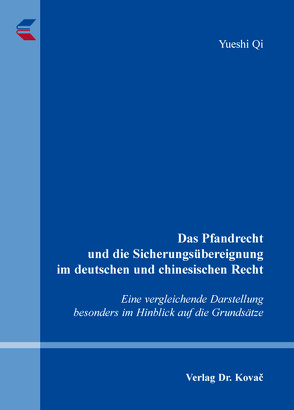 Yueshi Qi

Das Pfandrecht und die Sicherungsübereignung im deutschen und chinesischen Recht

Eine vergleichende Darstellung besonders im Hinblick auf die Grundsätze

Verlag Dr. Kovač